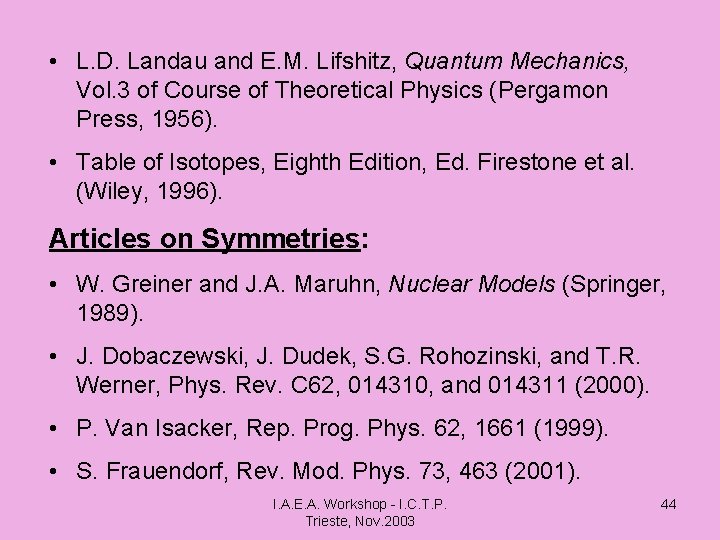 • L.D. Landau and E.M. Lifshitz, Quantum Mechanics, Vol.3 of Course of Theoretical Physics (Pergamon Press, 1956).

• Table of Isotopes, Eighth Edition, Ed. Firestone et al. (Wiley, 1996).

Articles on Symmetries:

• W. Greiner and J.A. Maruhn, Nuclear Models (Springer, 1989).

• J. Dobaczewski, J. Dudek, S.G. Rohozinski, and T.R. Werner, Phys. Rev. C62, 014310, and 014311 (2000).

• P. Van Isacker, Rep. Prog. Phys. 62, 1661 (1999).

• S. Frauendorf, Rev. Mod. Phys. 73, 463 (2001).

I.A.E.A. Workshop - I.C.T.P.
Trieste, Nov.2003

44